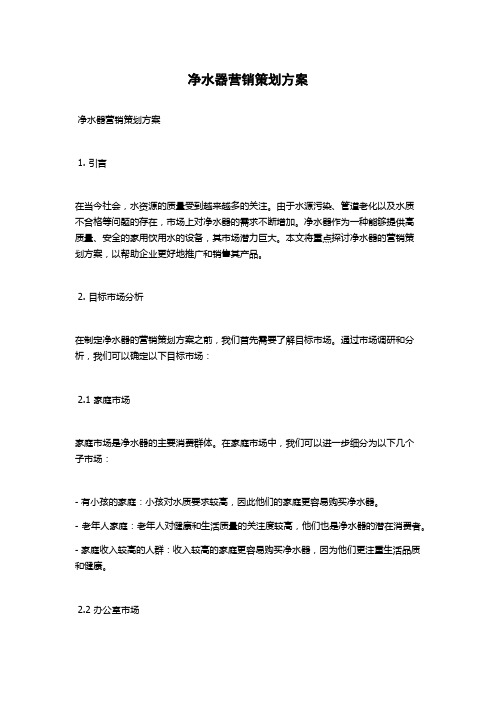 净水器营销策划方案

净水器营销策划方案

1. 引言

在当今社会，水资源的质量受到越来越多的关注。由于水源污染、管道老化以及水质不合格等问题的存在，市场上对净水器的需求不断增加。净水器作为一种能够提供高质量、安全的家用饮用水的设备，其市场潜力巨大。本文将重点探讨净水器的营销策划方案，以帮助企业更好地推广和销售其产品。

2. 目标市场分析

在制定净水器的营销策划方案之前，我们首先需要了解目标市场。通过市场调研和分析，我们可以确定以下目标市场：

2.1 家庭市场

家庭市场是净水器的主要消费群体。在家庭市场中，我们可以进一步细分为以下几个子市场：

- 有小孩的家庭：小孩对水质要求较高，因此他们的家庭更容易购买净水器。

- 老年人家庭：老年人对健康和生活质量的关注度较高，他们也是净水器的潜在消费者。

- 家庭收入较高的人群：收入较高的家庭更容易购买净水器，因为他们更注重生活品质和健康。

2.2 办公室市场